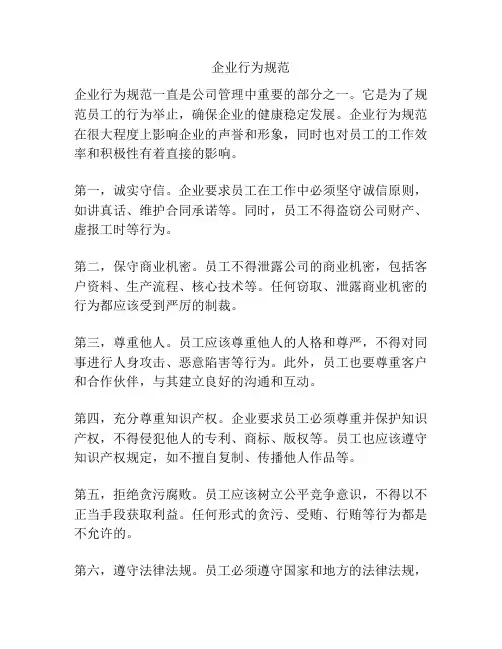 企业行为规范

企业行为规范一直是公司管理中重要的部分之一。它是为了规范员工的行为举止，确保企业的健康稳定发展。企业行为规范在很大程度上影响企业的声誉和形象，同时也对员工的工作效率和积极性有着直接的影响。

第一，诚实守信。企业要求员工在工作中必须坚守诚信原则，如讲真话、维护合同承诺等。同时，员工不得盗窃公司财产、虚报工时等行为。

第二，保守商业机密。员工不得泄露公司的商业机密，包括客户资料、生产流程、核心技术等。任何窃取、泄露商业机密的行为都应该受到严厉的制裁。

第三，尊重他人。员工应该尊重他人的人格和尊严，不得对同事进行人身攻击、恶意陷害等行为。此外，员工也要尊重客户和合作伙伴，与其建立良好的沟通和互动。

第四，充分尊重知识产权。企业要求员工必须尊重并保护知识产权，不得侵犯他人的专利、商标、版权等。员工也应该遵守知识产权规定，如不擅自复制、传播他人作品等。

第五，拒绝贪污腐败。员工应该树立公平竞争意识，不得以不正当手段获取利益。任何形式的贪污、受贿、行贿等行为都是不允许的。

第六，遵守法律法规。员工必须遵守国家和地方的法律法规，